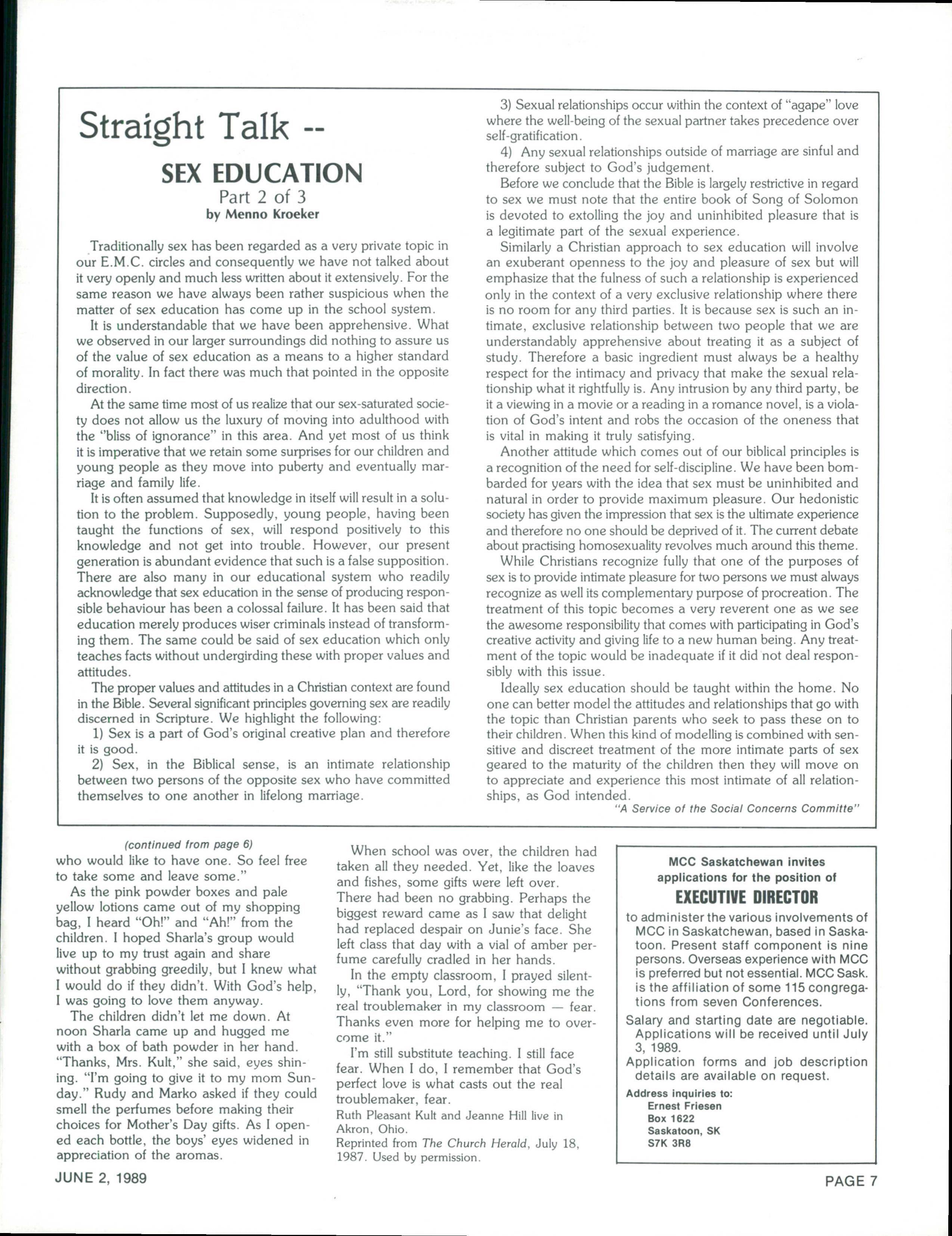 Straight Talk --

SEX EDUCATION

Part 2 of 3

by Menno Kroeker

Traditionally sex has been regarded as a very private topic in our E.M.C. circles and consequently we have not talked about it very openly and much less written about it extensively. For the same reason we have always been rather suspicious when the matter of sex education has come up in the school system.

It is understandable that we have been apprehensive. What we observed in our larger surroundings did nothing to assure us of the value of sex education as a means to a higher standard of morality. In fact there was much that pointed in the opposite direction.

At the same time most of us realize that our sex-saturated society does not allow us the luxury of moving into adulthood with the "bliss of ignorance" in this area. And yet most of us think it is imperative that we retain some surprises for our children and young people as they move into puberty and eventually marriage and family life.

It is often assumed that knowledge in itself will result in a solution to the problem. Supposedly, young people, having been taught the functions of sex, will respond positively to this knowledge and not get into trouble. However, our present generation is abundant evidence that such is a false supposition. There are also many in our educational system who readily acknowledge that sex education in the sense of producing responsible behaviour has been a colossal failure. It has been said that education merely produces wiser criminals instead of transforming them. The same could be said of sex education which only teaches facts without undergirding these with proper values and attitudes.

The proper values and attitudes in a Christian context are found in the Bible. Several significant principles governing sex are readily discerned in Scripture. We highlight the following:

1) Sex is a part of God's original creative plan and therefore it is good.

2) Sex, in the Biblical sense, is an intimate relationship between two persons of the opposite sex who have committed themselves to one another in lifelong marriage.

3) Sexual relationships occur within the context of "agape" love where the well-being of the sexual partner takes precedence over self-gratification.

4) Any sexual relationships outside of marriage are sinful and therefore subject to God's judgement.

Before we conclude that the Bible is largely restrictive in regard to sex we must note that the entire book of Song of Solomon is devoted to extolling the joy and uninhibited pleasure that is a legitimate part of the sexual experience.

Similarly a Christian approach to sex education will involve an exuberant openness to the joy and pleasure of sex but will emphasize that the fulness of such a relationship is experienced only in the context of a very exclusive relationship where there is no room for any third parties. It is because sex is such an intimate, exclusive relationship between two people that we are understandably apprehensive about treating it as a subject of study. Therefore a basic ingredient must always be a healthy respect for the intimacy and privacy that make the sexual relationship what it rightfully is. Any intrusion by any third party, be it a viewing in a movie or a reading in a romance novel, is a violation of God's intent and robs the occasion of the oneness that is vital in making it truly satisfying.

Another attitude which comes out of our biblical principles is a recognition of the need for self-discipline. We have been bombarded for years with the idea that sex must be uninhibited and natural in order to provide maximum pleasure. Our hedonistic society has given the impression that sex is the ultimate experience and therefore no one should be deprived of it. The current debate about practising homosexuality revolves much around this theme.

While Christians recognize fully that one of the purposes of sex is to provide intimate pleasure for two persons we must always recognize as well its complementary purpose of procreation. The treatment of this topic becomes a very reverent one as we see the awesome responsibility that comes with participating in God's creative activity and giving life to a new human being. Any treatment of the topic would be inadequate if it did not deal responsibly with this issue.

Ideally sex education should be taught within the home. No one can better model the attitudes and relationships that go with the topic than Christian parents who seek to pass these on to their children. When this kind of modelling is combined with sensitive and discreet treatment of the more intimate parts of sex geared to the maturity of the children then they will move on to appreciate and experience this most intimate of all relationships, as God intended.

"A Service of the Social Concerns Committe"

(continued from page 6)

who would like to have one. So feel free to take some and leave some."

As the pink powder boxes and pale yellow lotions came out of my shopping bag, I heard "Oh!" and "Ah!" from the children. I hoped Sharla's group would live up to my trust again and share without grabbing greedily, but I knew what I would do if they didn't. With God's help, I was going to love them anyway.

The children didn't let me down. At noon Sharla came up and hugged me with a box of bath powder in her hand. "Thanks, Mrs. Kult," she said, eyes shining. "I'm going to give it to my mom Sunday." Rudy and Marko asked if they could smell the perfumes before making their choices for Mother's Day gifts. As I opened each bottle, the boys' eyes widened in appreciation of the aromas.

When school was over, the children had taken all they needed. Yet, like the loaves and fishes, some gifts were left over. There had been no grabbing. Perhaps the biggest reward came as I saw that delight had replaced despair on Junie's face. She left class that day with a vial of amber perfume carefully cradled in her hands.

In the empty classroom, I prayed silently, "Thank you, Lord, for showing me the real troublemaker in my classroom — fear. Thanks even more for helping me to overcome it."

I'm still substitute teaching. I still face fear. When I do, I remember that God's perfect love is what casts out the real troublemaker, fear.

Ruth Pleasant Kult and Jeanne Hill live in Akron, Ohio.

Reprinted from The Church Herald, July 18, 1987. Used by permission.

MCC Saskatchewan invites applications for the position of

EXECUTIVE DIRECTOR

to administer the various involvements of MCC in Saskatchewan, based in Saskatoon. Present staff component is nine persons. Overseas experience with MCC is preferred but not essential. MCC Sask. is the affiliation of some 115 congregations from seven Conferences.

Salary and starting date are negotiable. Applications will be received until July 3, 1989.

Application forms and job description details are available on request.

Address inquiries to:
Ernest Friesen
Box 1622
Saskatoon, SK
S7K 3R8

JUNE 2, 1989

PAGE 7